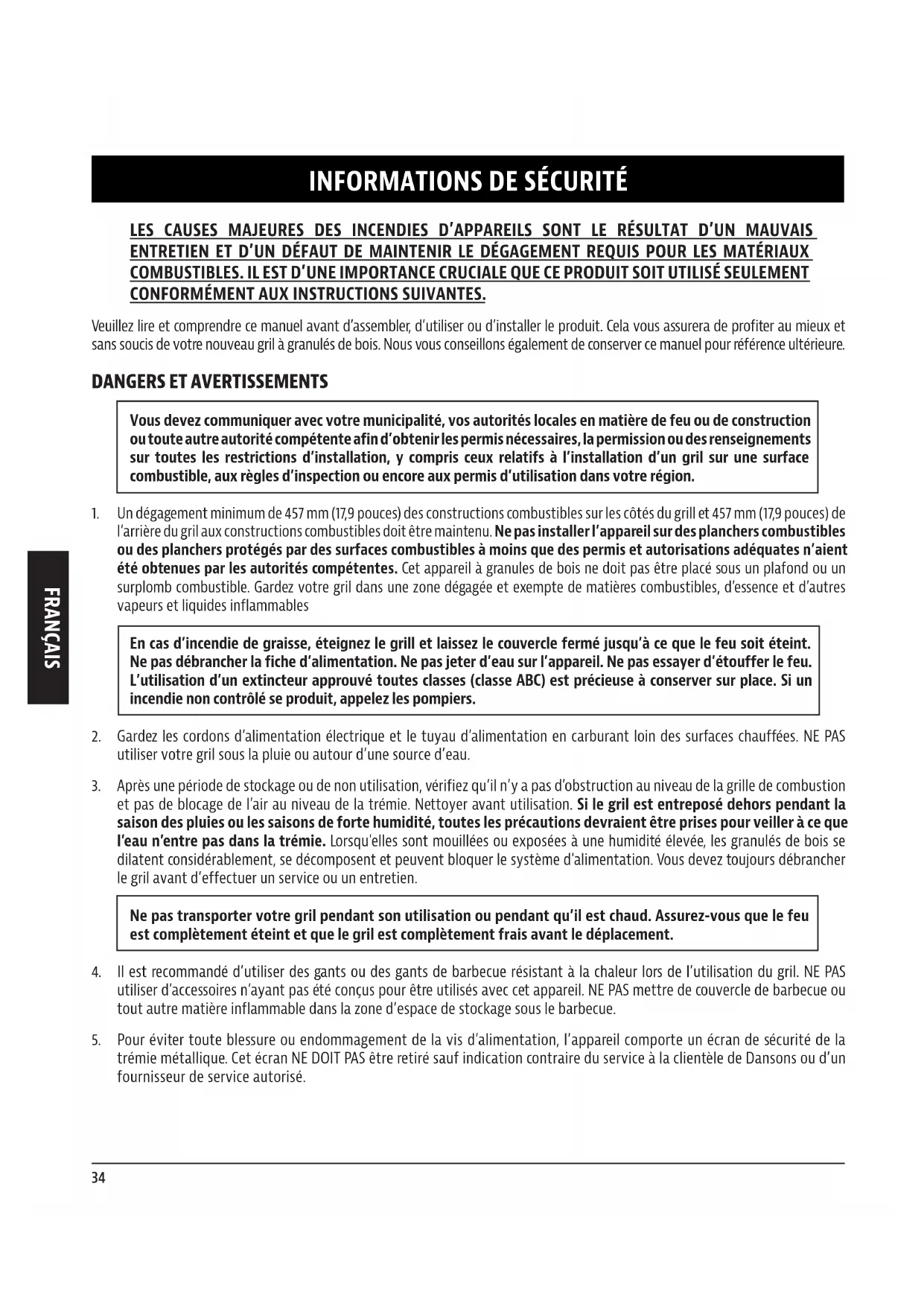 INFORMATIONS DE SÉCURITÉ

LES CAUSES MAJEURES DES INCENDIES D'APPAREILS SONT LE RÉSULTAT D'UN MAUVAIS ENTRETIEN ET D'UN DÉFAUT DE MAINTENIR LE DÉGAGEMENT REQUIS POUR LES MATÉRIAUX COMBUSTIBLES. IL EST D'UNE IMPORTANCE CRUCIALE QUE CE PRODUIT SOIT UTILISÉ SEULEMENT CONFORMÉMENT AUX INSTRUCTIONS SUIVANTES.

Veuillez lire et comprendre ce manuel avant d'assembler, d'utiliser ou d'installer le produit. Cela vous assurera de profiter au mieux et sans soucis de votre nouveau gril à granulés de bois. Nous vous conseillons également de conserver ce manuel pour référence ultérieure.

DANGERS ET AVERTISSEMENTS

Vous devez communiquer avec votre municipalité, vos autorités locales en matière de feu ou de construction ou toute autre autorité compétente afin d'obtenir les permis nécessaires, la permission ou des renseignements sur toutes les restrictions d'installation, y compris ceux relatifs à l'installation d'un gril sur une surface combustible, aux règles d'inspection ou encore aux permis d'utilisation dans votre région.

1. Un dégagement minimum de 457 mm (17,9 pouces) des constructions combustibles sur les côtés du grill et 457 mm (17,9 pouces) de l'arrière du gril aux constructions combustibles doit être maintenu. Ne pas installer l'appareil sur des planchers combustibles ou des planchers protégés par des surfaces combustibles à moins que des permis et autorisations adéquates n'aient été obtenues par les autorités compétentes. Cet appareil à granules de bois ne doit pas être placé sous un plafond ou un surplomb combustible. Gardez votre gril dans une zone dégagée et exempte de matières combustibles, d'essence et d'autres vapeurs et liquides inflammables

En cas d'incendie de graisse, éteignez le grill et laissez le couvercle fermé jusqu'à ce que le feu soit éteint. Ne pas débrancher la fiche d'alimentation. Ne pas jeter d'eau sur l'appareil. Ne pas essayer d'étouffer le feu. L'utilisation d'un extincteur approuvé toutes classes (classe ABC) est précieuse à conserver sur place. Si un incendie non contrôlé se produit, appelez les pompiers.

2. Gardez les cordons d'alimentation électrique et le tuyau d'alimentation en carburant loin des surfaces chauffées. NE PAS utiliser votre gril sous la pluie ou autour d'une source d'eau.

3. Après une période de stockage ou de non utilisation, vérifiez qu'il n'y a pas d'obstruction au niveau de la grille de combustion et pas de blocage de l'air au niveau de la trémie. Nettoyer avant utilisation. Si le gril est entreposé dehors pendant la saison des pluies ou les saisons de forte humidité, toutes les précautions devraient être prises pour veiller à ce que l'eau n'entre pas dans la trémie. Lorsqu'elles sont mouillées ou exposées à une humidité élevée, les granulés de bois se dilatent considérablement, se décomposent et peuvent bloquer le système d'alimentation. Vous devez toujours débrancher le gril avant d'effectuer un service ou un entretien.

Ne pas transporter votre gril pendant son utilisation ou pendant qu'il est chaud. Assurez-vous que le feu est complètement éteint et que le gril est complètement frais avant le déplacement.

4. Il est recommandé d'utiliser des gants ou des gants de barbecue résistant à la chaleur lors de l'utilisation du gril. NE PAS utiliser d'accessoires n'ayant pas été conçus pour être utilisés avec cet appareil. NE PAS mettre de couvercle de barbecue ou tout autre matière inflammable dans la zone d'espace de stockage sous le barbecue.

5. Pour éviter toute blessure ou endommagement de la vis d'alimentation, l'appareil comporte un écran de sécurité de la trémie métallique. Cet écran NE DOIT PAS être retiré sauf indication contraire du service à la clientèle de Dansons ou d'un fournisseur de service autorisé.

FRANÇAIS

34